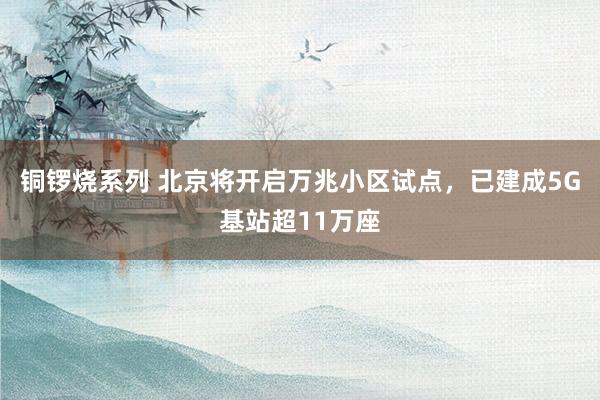 铜锣烧系列 北京将开启万兆小区试点，已建成5G基站超11万座